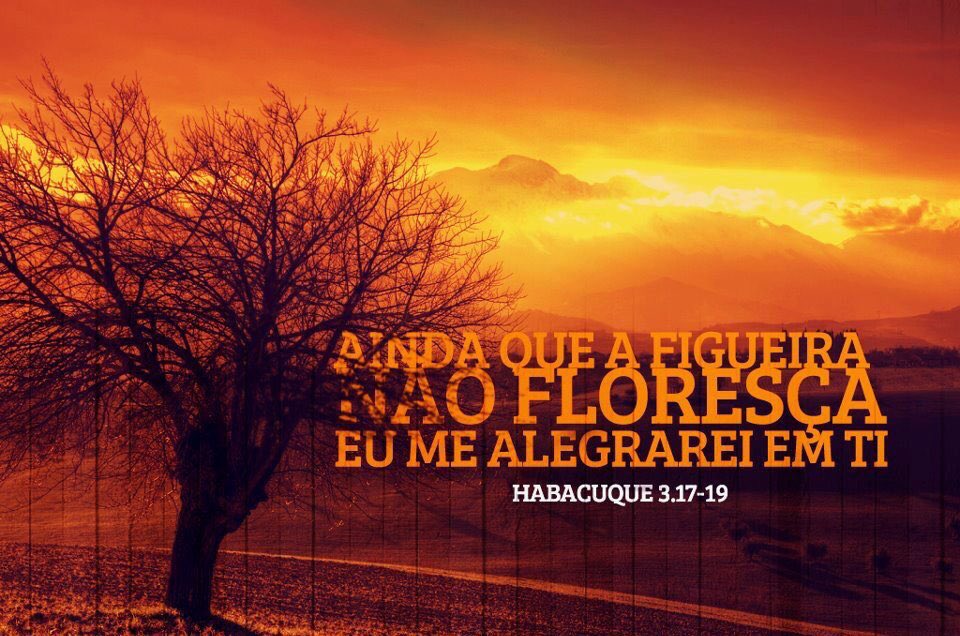 AINDA QUE A FIGUEIRA NÃO FLORESÇA EU ME ALEGRAREI EM TI
HABACUQUE 3.17-19